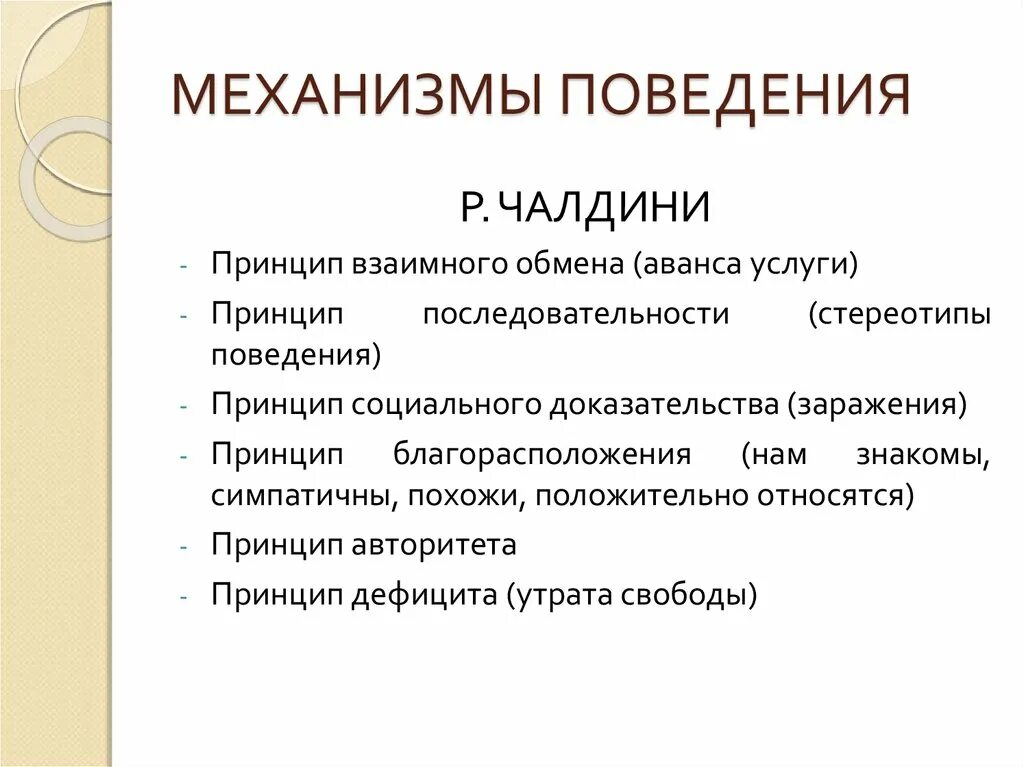 МЕХАНИЗМЫ ПОВЕДЕНИЯ

Р. ЧАЛДИНИ

- Принцип взаимного обмена (аванса услуги)
- Принцип последовательности (стереотипы поведения)
- Принцип социального доказательства (заражения)
- Принцип благорасположения (нам знакомы, симпатичны, похожи, положительно относятся)
- Принцип авторитета
- Принцип дефицита (утрата свободы)